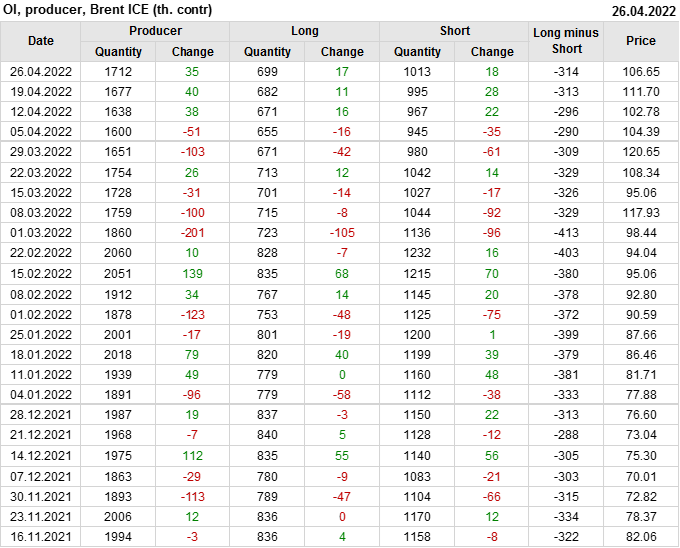 OI, producer, Brent ICE (th. contr)
26.04.2022

| Date | Producer |  | Long |  | Short |  | Long minus Short | Price |
|---|---|---|---|---|---|---|---|---|
|  | Quantity | Change | Quantity | Change | Quantity | Change |  |  |
| 26.04.2022 | 1712 | 35 | 699 | 17 | 1013 | 18 | -314 | 106.65 |
| 19.04.2022 | 1677 | 40 | 682 | 11 | 995 | 28 | -313 | 111.70 |
| 12.04.2022 | 1638 | 38 | 671 | 16 | 967 | 22 | -296 | 102.78 |
| 05.04.2022 | 1600 | -51 | 655 | -16 | 945 | -35 | -290 | 104.39 |
| 29.03.2022 | 1651 | -103 | 671 | -42 | 980 | -61 | -309 | 120.65 |
| 22.03.2022 | 1754 | 26 | 713 | 12 | 1042 | 14 | -329 | 108.34 |
| 15.03.2022 | 1728 | -31 | 701 | -14 | 1027 | -17 | -326 | 95.06 |
| 08.03.2022 | 1759 | -100 | 715 | -8 | 1044 | -92 | -329 | 117.93 |
| 01.03.2022 | 1860 | -201 | 723 | -105 | 1136 | -96 | -413 | 98.44 |
| 22.02.2022 | 2060 | 10 | 828 | -7 | 1232 | 16 | -403 | 94.04 |
| 15.02.2022 | 2051 | 139 | 835 | 68 | 1215 | 70 | -380 | 95.06 |
| 08.02.2022 | 1912 | 34 | 767 | 14 | 1145 | 20 | -378 | 92.80 |
| 01.02.2022 | 1878 | -123 | 753 | -48 | 1125 | -75 | -372 | 90.59 |
| 25.01.2022 | 2001 | -17 | 801 | -19 | 1200 | 1 | -399 | 87.66 |
| 18.01.2022 | 2018 | 79 | 820 | 40 | 1199 | 39 | -379 | 86.46 |
| 11.01.2022 | 1939 | 49 | 779 | 0 | 1160 | 48 | -381 | 81.71 |
| 04.01.2022 | 1891 | -96 | 779 | -58 | 1112 | -38 | -333 | 77.88 |
| 28.12.2021 | 1987 | 19 | 837 | -3 | 1150 | 22 | -313 | 76.60 |
| 21.12.2021 | 1968 | -7 | 840 | 5 | 1128 | -12 | -288 | 73.04 |
| 14.12.2021 | 1975 | 112 | 835 | 55 | 1140 | 56 | -305 | 75.30 |
| 07.12.2021 | 1863 | -29 | 780 | -9 | 1083 | -21 | -303 | 70.01 |
| 30.11.2021 | 1893 | -113 | 789 | -47 | 1104 | -66 | -315 | 72.82 |
| 23.11.2021 | 2006 | 12 | 836 | 0 | 1170 | 12 | -334 | 78.37 |
| 16.11.2021 | 1994 | -3 | 836 | 4 | 1158 | -8 | -322 | 82.06 |